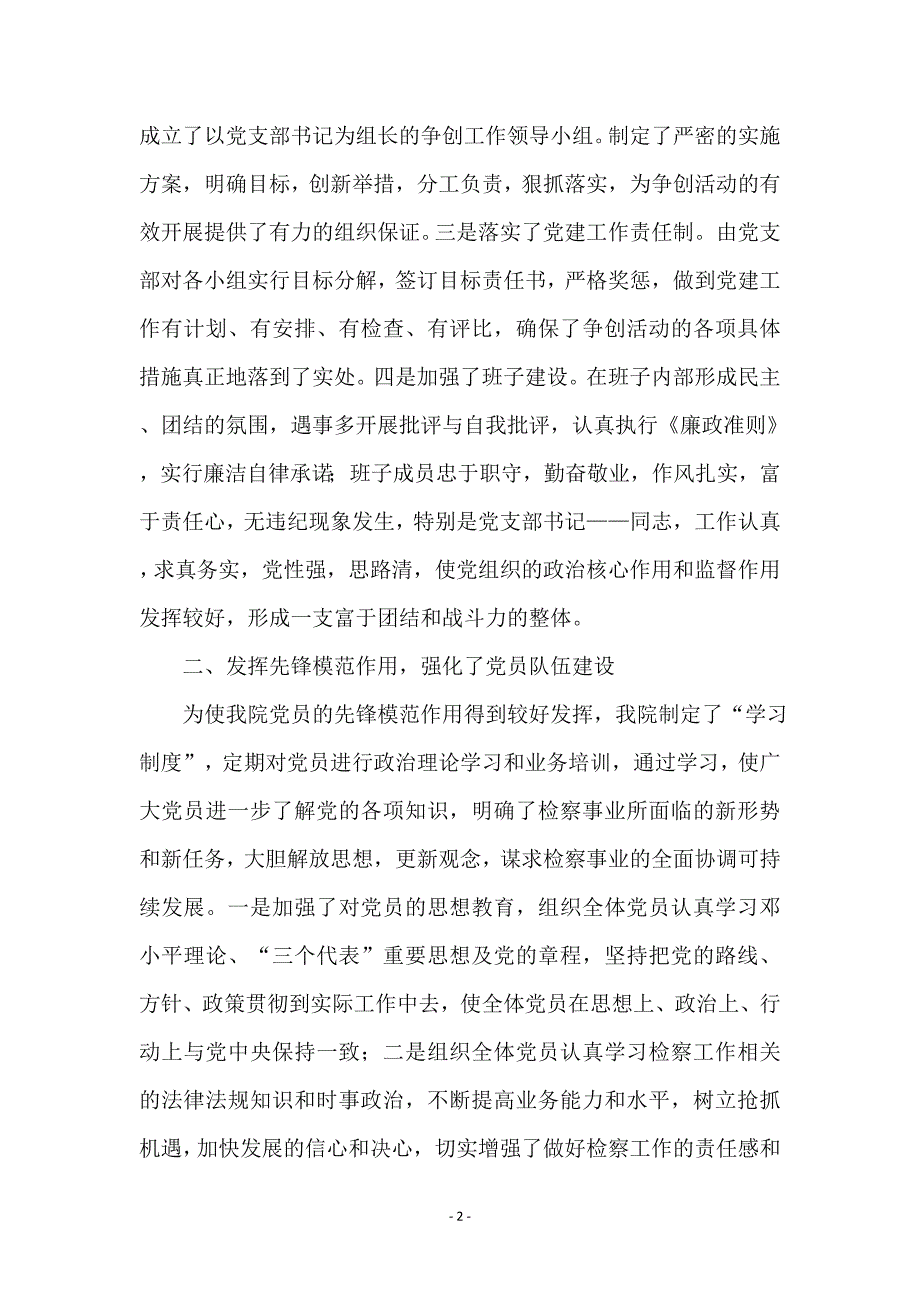 成立了以党支部书记为组长的争创工作领导小组。制定了严密的实施方案，明确目标，创新举措，分工负责，狠抓落实，为争创活动的有效开展提供了有力的组织保证。三是落实了党建工作责任制。由党支部对各小组实行目标分解，签订目标责任书，严格奖惩，做到党建工作有计划、有安排、有检查、有评比，确保了争创活动的各项具体措施真正地落到了实处。四是加强了班子建设。在班子内部形成民主、团结的氛围，遇事多开展批评与自我批评，认真执行《廉政准则》，实行廉洁自律承诺；班子成员忠于职守，勤奋敬业，作风扎实，富于责任心，无违纪现象发生，特别是党支部书记——同志，工作认真，求真务实，党性强，思路清，使党组织的政治核心作用和监督作用发挥较好，形成一支富于团结和战斗力的整体。

二、发挥先锋模范作用，强化了党员队伍建设

为使我院党员的先锋模范作用得到较好发挥，我院制定了“学习制度”，定期对党员进行政治理论学习和业务培训，通过学习，使广大党员进一步了解党的各项知识，明确了检察事业所面临的新形势和新任务，大胆解放思想，更新观念，谋求检察事业的全面协调可持续发展。一是加强了对党员的思想教育，组织全体党员认真学习邓小平理论、“三个代表”重要思想及党的章程，坚持把党的路线、方针、政策贯彻到实际工作中去，使全体党员在思想上、政治上、行动上与党中央保持一致；二是组织全体党员认真学习检察工作相关的法律法规知识和时事政治，不断提高业务能力和水平，树立抢抓机遇，加快发展的信心和决心，切实增强了做好检察工作的责任感和

- 2 -